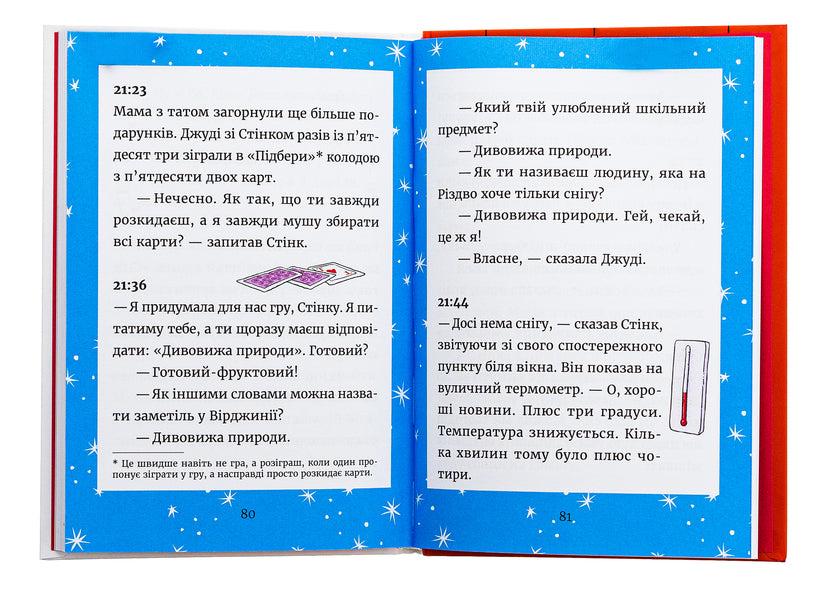 21:23
Мама з татом загорнули ще більше подарунків. Джуді зі Стінком разів із п'ятдесят три зіграли в «Підбери»* колодою з п'ятдесяти двох карт.

— Нечесно. Як так, що ти завжди розкидаєш, а я завжди мушу збирати всі карти? — запитав Стінк.

21:36
— Я придумала для нас гру, Стінку. Я питатиму тебе, а ти щоразу маєш відповідати: «Дивовижа природи». Готовий?

— Готовий-фруктовий!

— Як іншими словами можна назвати заметіль у Вірджинії?

— Дивовижа природи.

* Це швидше навіть не гра, а розіграш, коли один пропонує зіграти у гру, а насправді просто розкидає карти.

80

— Який твій улюблений шкільний предмет?

— Дивовижа природи.

— Як ти називаєш людину, яка на Різдво хоче тільки снігу?

— Дивовижа природи. Гей, чекай, це ж я!

— Власне, — сказала Джуді.

21:44
— Досі нема снігу, — сказав Стінк, звітуючи зі свого спостережного пункту біля вікна. Він показав на вуличний термометр. — О, хороші новини. Плюс три градуси. Температура знижується. Кілька хвилин тому було плюс чотири.

81